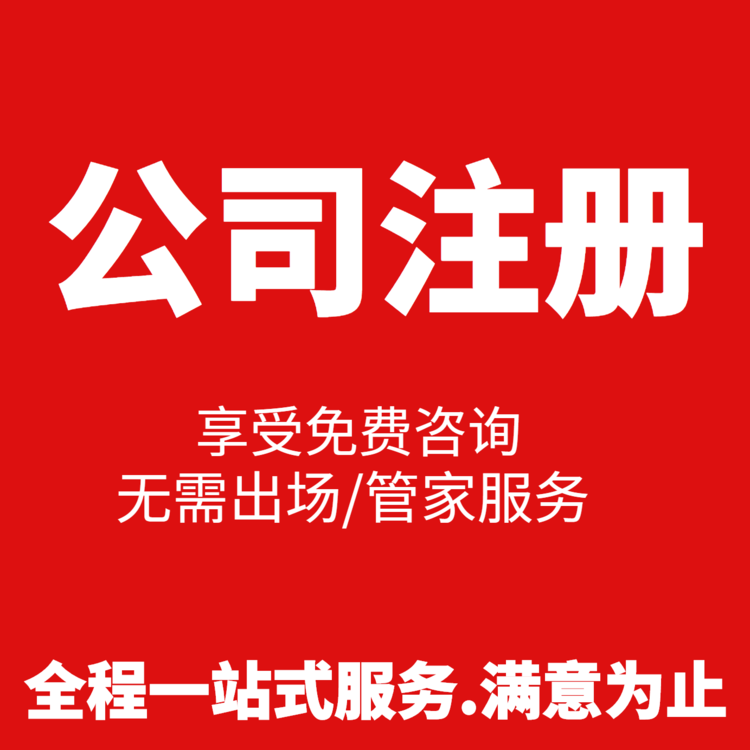 公司注册

享受免费咨询
无需出场/管家服务

全程一站式服务.满意为止